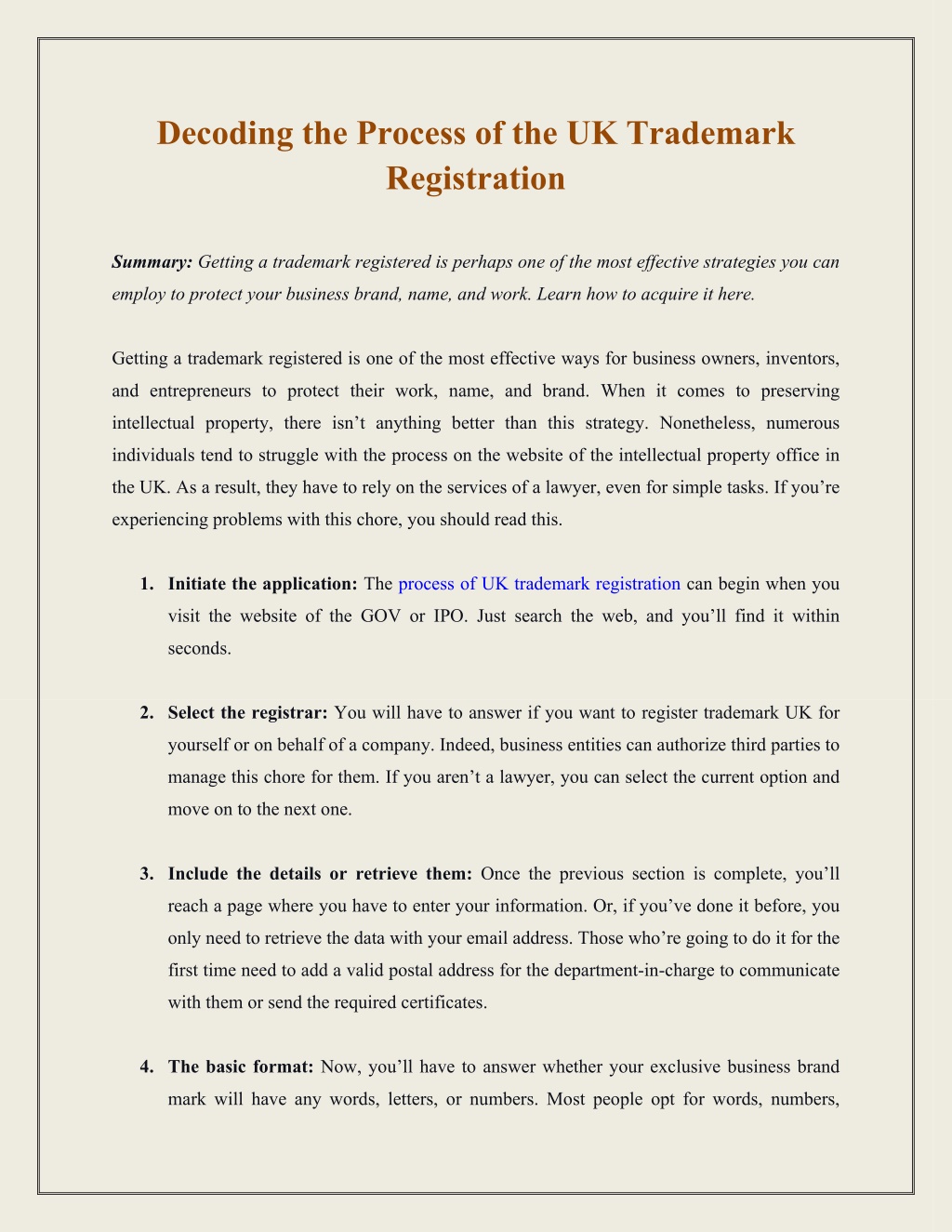 Decoding the Process of the UK Trademark Registration

Summary: Getting a trademark registered is perhaps one of the most effective strategies you can employ to protect your business brand, name, and work. Learn how to acquire it here.

Getting a trademark registered is one of the most effective ways for business owners, inventors, and entrepreneurs to protect their work, name, and brand. When it comes to preserving intellectual property, there isn't anything better than this strategy. Nonetheless, numerous individuals tend to struggle with the process on the website of the intellectual property office in the UK. As a result, they have to rely on the services of a lawyer, even for simple tasks. If you're experiencing problems with this chore, you should read this.

1. Initiate the application: The process of UK trademark registration can begin when you visit the website of the GOV or IPO. Just search the web, and you'll find it within seconds.

2. Select the registrar: You will have to answer if you want to register trademark UK for yourself or on behalf of a company. Indeed, business entities can authorize third parties to manage this chore for them. If you aren't a lawyer, you can select the current option and move on to the next one.

3. Include the details or retrieve them: Once the previous section is complete, you'll reach a page where you have to enter your information. Or, if you've done it before, you only need to retrieve the data with your email address. Those who're going to do it for the first time need to add a valid postal address for the department-in-charge to communicate with them or send the required certificates.

4. The basic format: Now, you'll have to answer whether your exclusive business brand mark will have any words, letters, or numbers. Most people opt for words, numbers,